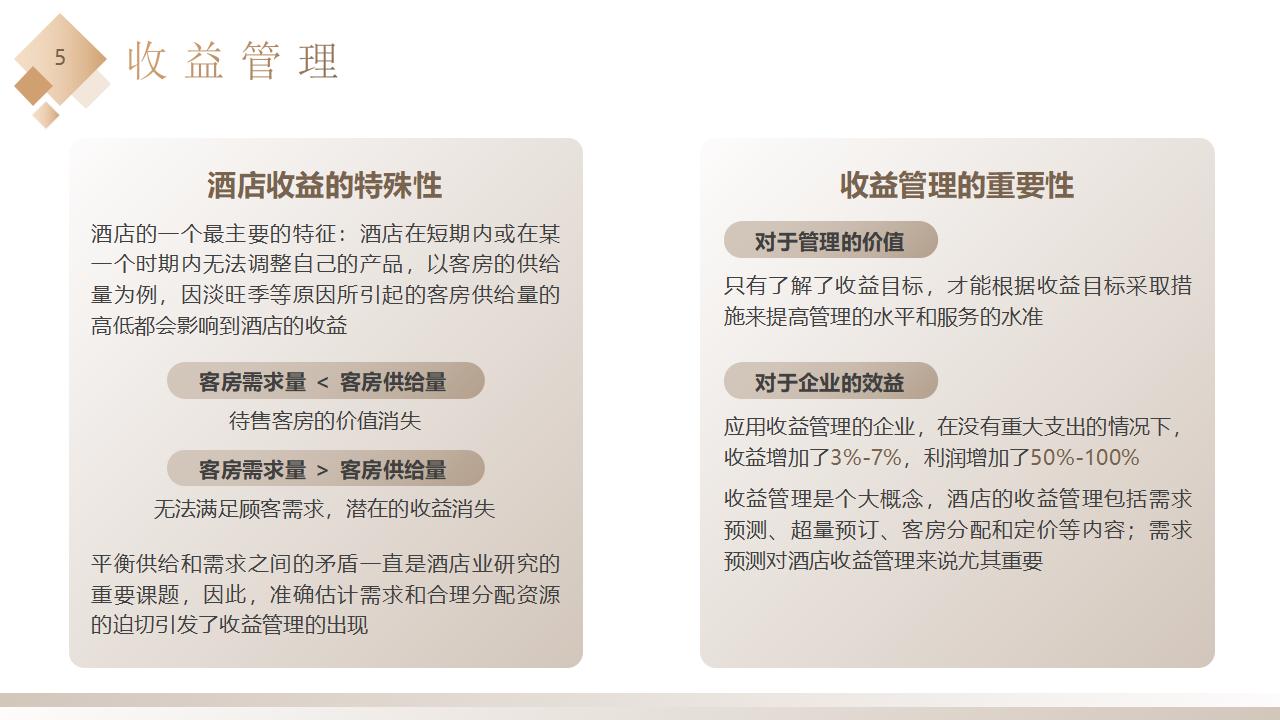 5

收益管理

酒店收益的特殊性

酒店的一个最主要的特征：酒店在短期内或在某一个时期内无法调整自己的产品，以客房的供给量为例，因淡旺季等原因所引起的客房供给量的高低都会影响到酒店的收益

客房需求量 < 客房供给量

待售客房的价值消失

客房需求量 > 客房供给量

无法满足顾客需求，潜在的收益消失

平衡供给和需求之间的矛盾一直是酒店业研究的重要课题，因此，准确估计需求和合理分配资源的迫切引发了收益管理的出现

收益管理的重要性

对于管理的价值

只有了解了收益目标，才能根据收益目标采取措施来提高管理的水平和服务的水准

对于企业的效益

应用收益管理的企业，在没有重大支出的情况下，收益增加了3%-7%，利润增加了50%-100%

收益管理是个大概念，酒店的收益管理包括需求预测、超量预订、客房分配和定价等内容；需求预测对酒店收益管理来说尤其重要